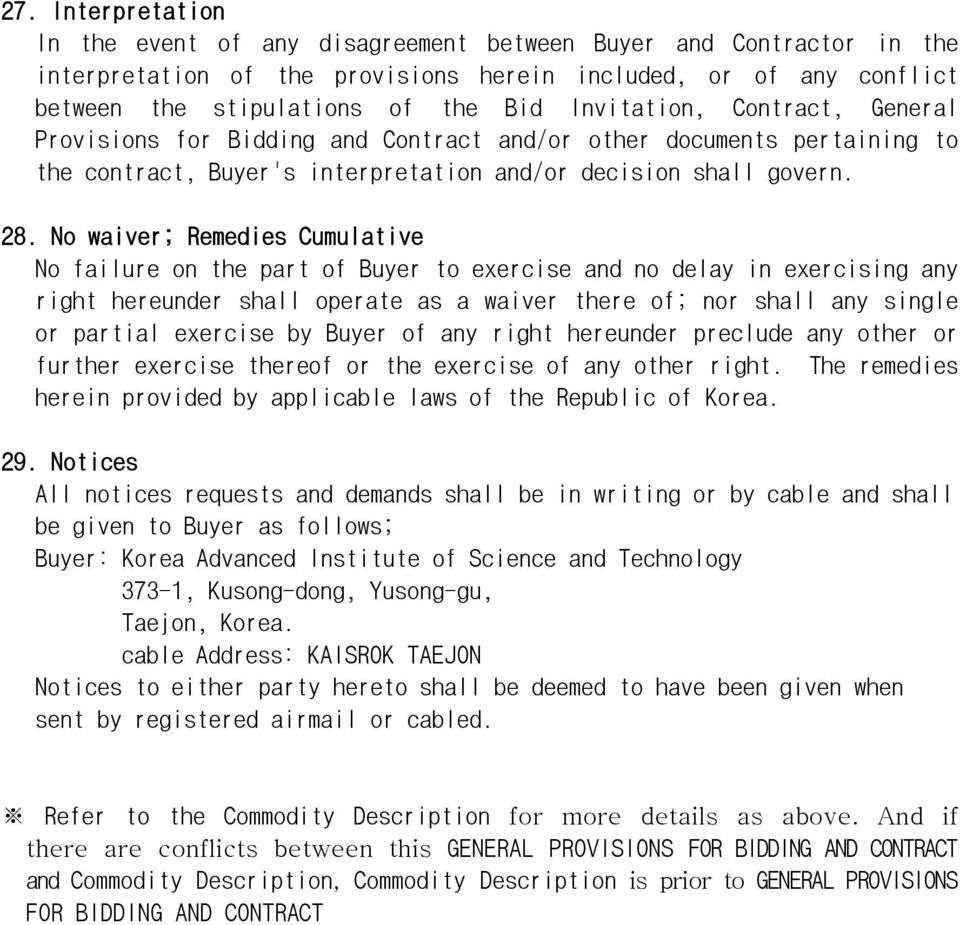 27. Interpretation
In the event of any disagreement between Buyer and Contractor in the interpretation of the provisions herein included, or of any conflict between the stipulations of the Bid Invitation, Contract, General Provisions for Bidding and Contract and/or other documents pertaining to the contract, Buyer's interpretation and/or decision shall govern.

28. No waiver; Remedies Cumulative
No failure on the part of Buyer to exercise and no delay in exercising any right hereunder shall operate as a waiver there of; nor shall any single or partial exercise by Buyer of any right hereunder preclude any other or further exercise thereof or the exercise of any other right. The remedies herein provided by applicable laws of the Republic of Korea.

29. Notices
All notices requests and demands shall be in writing or by cable and shall be given to Buyer as follows;
Buyer: Korea Advanced Institute of Science and Technology
373-1, Kusong-dong, Yusong-gu,
Taejon, Korea.
cable Address: KAISROK TAEJON
Notices to either party hereto shall be deemed to have been given when sent by registered airmail or cabled.

※ Refer to the Commodity Description for more details as above. And if there are conflicts between this GENERAL PROVISIONS FOR BIDDING AND CONTRACT and Commodity Description, Commodity Description is prior to GENERAL PROVISIONS FOR BIDDING AND CONTRACT